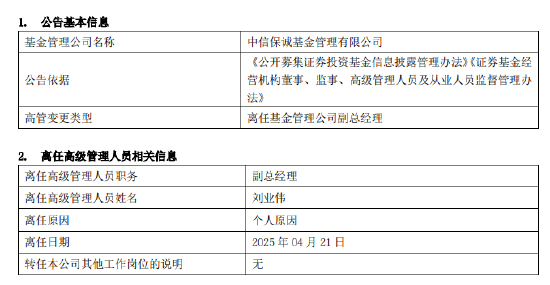 1. 公告基本信息

| 基金管理公司名称 | 中信保诚基金管理有限公司 |
|---|---|
| 公告依据 | 《公开募集证券投资基金信息披露管理办法》《证券基金经营机构董事、监事、高级管理人员及从业人员监督管理办法》 |
| 高管变更类型 | 离任基金管理公司副总经理 |

2. 离任高级管理人员相关信息

| 离任高级管理人员职务 | 副总经理 |
|---|---|
| 离任高级管理人员姓名 | 刘业伟 |
| 离任原因 | 个人原因 |
| 离任日期 | 2025 年 04 月 21 日 |
| 转任本公司其他工作岗位的说明 | 无 |